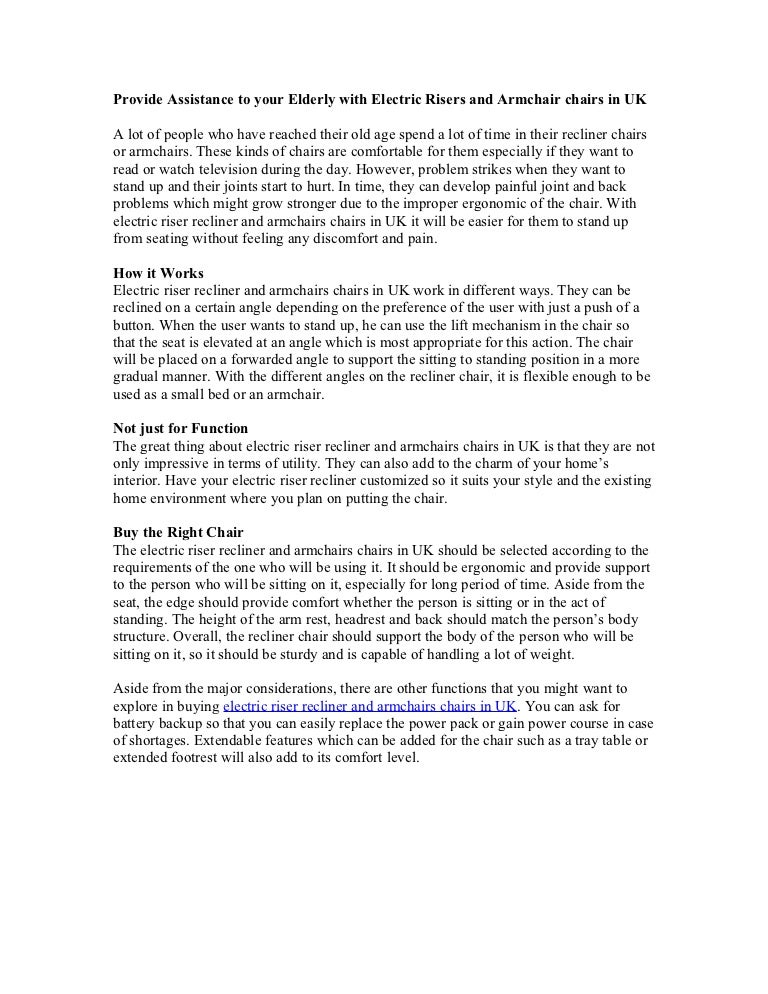 Provide Assistance to your Elderly with Electric Risers and Armchair chairs in UK

A lot of people who have reached their old age spend a lot of time in their recliner chairs or armchairs. These kinds of chairs are comfortable for them especially if they want to read or watch television during the day. However, problem strikes when they want to stand up and their joints start to hurt. In time, they can develop painful joint and back problems which might grow stronger due to the improper ergonomic of the chair. With electric riser recliner and armchairs chairs in UK it will be easier for them to stand up from seating without feeling any discomfort and pain.

How it Works
Electric riser recliner and armchairs chairs in UK work in different ways. They can be reclined on a certain angle depending on the preference of the user with just a push of a button. When the user wants to stand up, he can use the lift mechanism in the chair so that the seat is elevated at an angle which is most appropriate for this action. The chair will be placed on a forwarded angle to support the sitting to standing position in a more gradual manner. With the different angles on the recliner chair, it is flexible enough to be used as a small bed or an armchair.

Not just for Function
The great thing about electric riser recliner and armchairs chairs in UK is that they are not only impressive in terms of utility. They can also add to the charm of your home's interior. Have your electric riser recliner customized so it suits your style and the existing home environment where you plan on putting the chair.

Buy the Right Chair
The electric riser recliner and armchairs chairs in UK should be selected according to the requirements of the one who will be using it. It should be ergonomic and provide support to the person who will be sitting on it, especially for long period of time. Aside from the seat, the edge should provide comfort whether the person is sitting or in the act of standing. The height of the arm rest, headrest and back should match the person's body structure. Overall, the recliner chair should support the body of the person who will be sitting on it, so it should be sturdy and is capable of handling a lot of weight.

Aside from the major considerations, there are other functions that you might want to explore in buying electric riser recliner and armchairs chairs in UK. You can ask for battery backup so that you can easily replace the power pack or gain power course in case of shortages. Extendable features which can be added for the chair such as a tray table or extended footrest will also add to its comfort level.